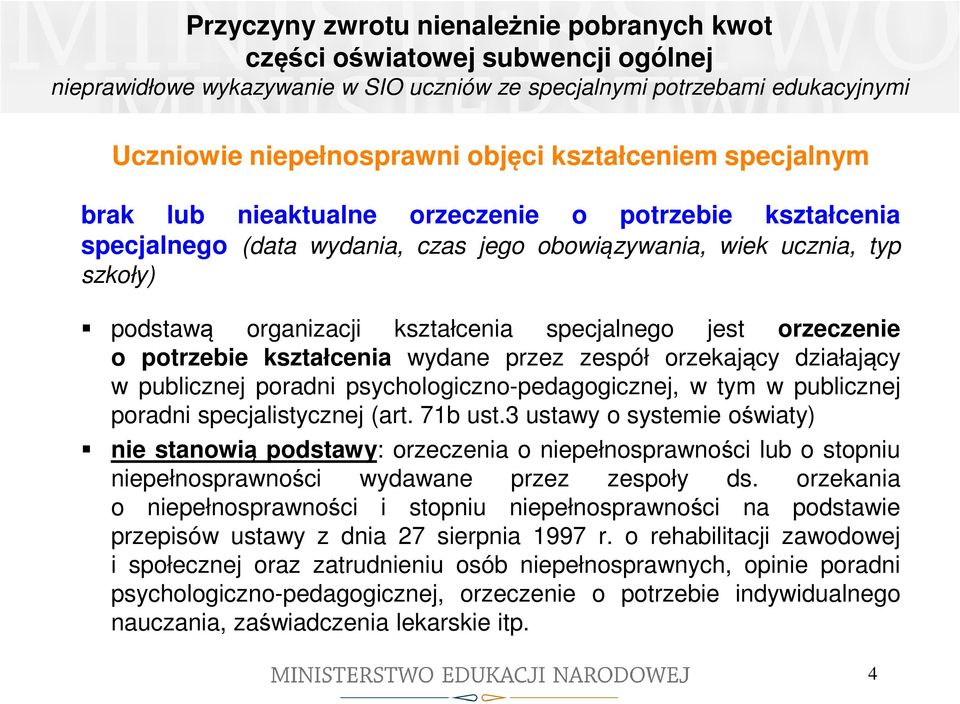 Przyczyny zwrotu nienależnie pobranych kwot części oświatowej subwencji ogólnej
nieprawidłowe wykazywanie w SIO uczniów ze specjalnymi potrzebami edukacyjnymi

Uczniowie niepełnosprawni objęci kształceniem specjalnym

brak lub nieaktualne orzeczenie o potrzebie kształcenia specjalnego (data wydania, czas jego obowiązywania, wiek ucznia, typ szkoły)

▪ podstawą organizacji kształcenia specjalnego jest orzeczenie o potrzebie kształcenia wydane przez zespół orzekający działający w publicznej poradni psychologiczno-pedagogicznej, w tym w publicznej poradni specjalistycznej (art. 71b ust.3 ustawy o systemie oświaty)

▪ nie stanowią podstawy: orzeczenia o niepełnosprawności lub o stopniu niepełnosprawności wydawane przez zespoły ds. orzekania o niepełnosprawności i stopniu niepełnosprawności na podstawie przepisów ustawy z dnia 27 sierpnia 1997 r. o rehabilitacji zawodowej i społecznej oraz zatrudnieniu osób niepełnosprawnych, opinie poradni psychologiczno-pedagogicznej, orzeczenie o potrzebie indywidualnego nauczania, zaświadczenia lekarskie itp.

MINISTERSTWO EDUKACJI NARODOWEJ

4